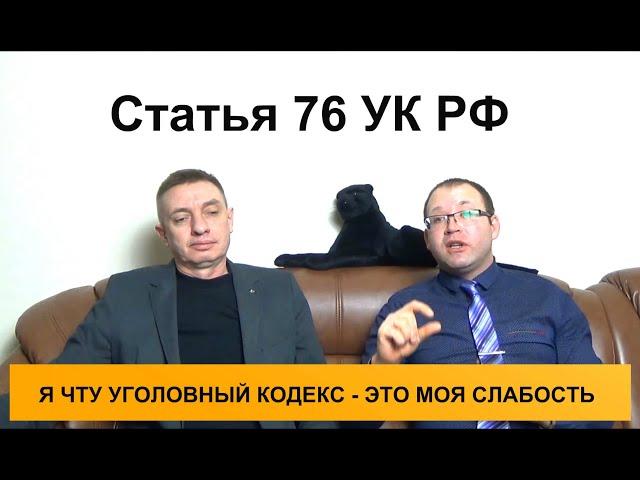 Статья 76 УК РФ

Я ЧТУ УГОЛОВНЫЙ КОДЕКС - ЭТО МОЯ СЛАБОСТЬ